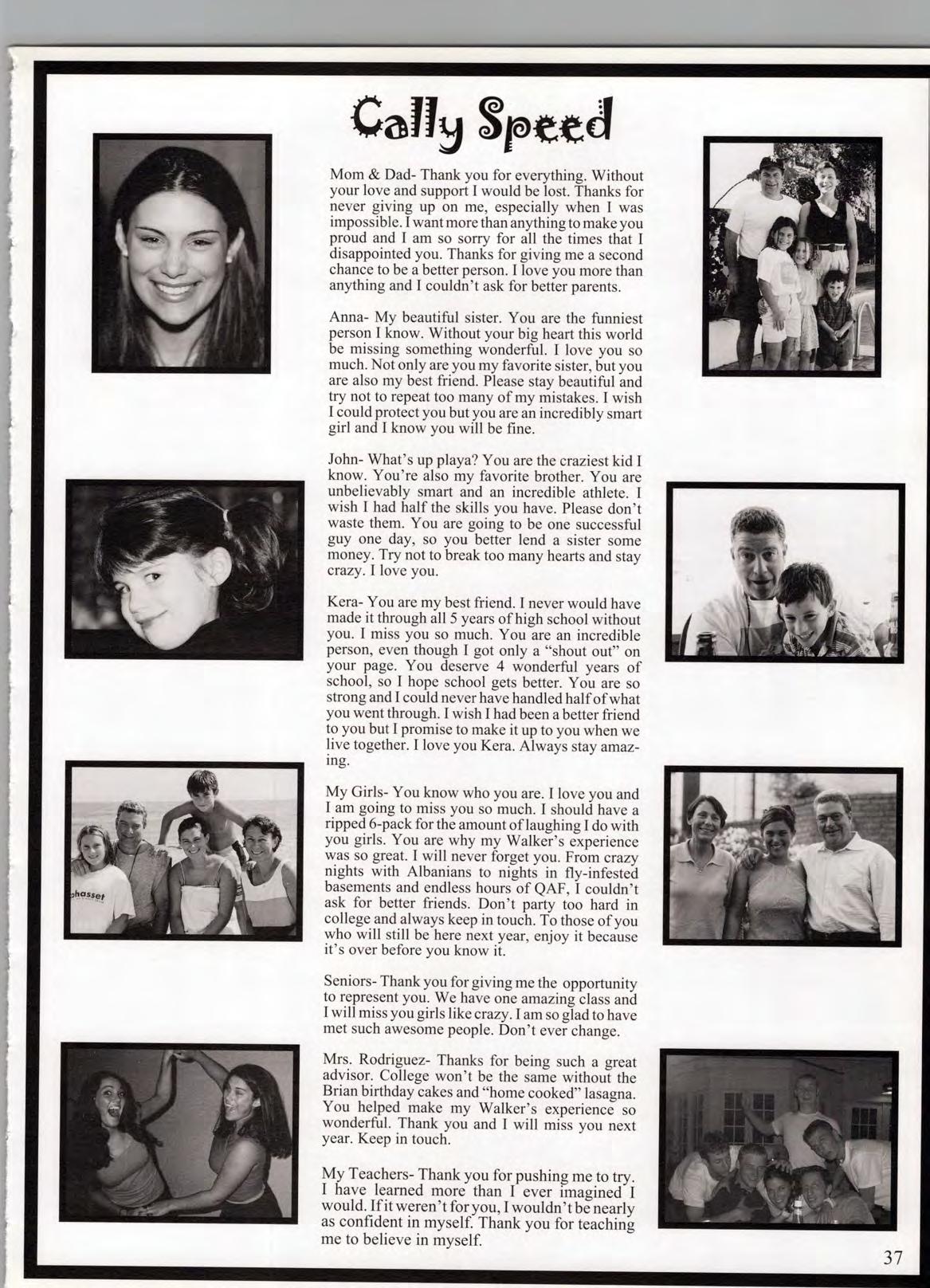 Cally Speed

Mom & Dad- Thank you for everything. Without your love and support I would be lost. Thanks for never giving up on me, especially when I was impossible. I want more than anything to make you proud and I am so sorry for all the times that I disappointed you. Thanks for giving me a second chance to be a better person. I love you more than anything and I couldn't ask for better parents.

Anna- My beautiful sister. You are the funniest person I know. Without your big heart this world be missing something wonderful. I love you so much. Not only are you my favorite sister, but you are also my best friend. Please stay beautiful and try not to repeat too many of my mistakes. I wish I could protect you but you are an incredibly smart girl and I know you will be fine.

John- What's up playa? You are the craziest kid I know. You're also my favorite brother. You are unbelievably smart and an incredible athlete. I wish I had half the skills you have. Please don't waste them. You are going to be one successful guy one day, so you better lend a sister some money. Try not to break too many hearts and stay crazy. I love you.

Kera- You are my best friend. I never would have made it through all 5 years of high school without you. I miss you so much. You are an incredible person, even though I got only a "shout out" on your page. You deserve 4 wonderful years of school, so I hope school gets better. You are so strong and I could never have handled half of what you went through. I wish I had been a better friend to you but I promise to make it up to you when we live together. I love you Kera. Always stay amazing.

My Girls- You know who you are. I love you and I am going to miss you so much. I should have a ripped 6-pack for the amount of laughing I do with you girls. You are why my Walker's experience was so great. I will never forget you. From crazy nights with Albanians to nights in fly-infested basements and endless hours of QAF, I couldn't ask for better friends. Don't party too hard in college and always keep in touch. To those of you who will still be here next year, enjoy it because it's over before you know it.

Seniors- Thank you for giving me the opportunity to represent you. We have one amazing class and I will miss you girls like crazy. I am so glad to have met such awesome people. Don't ever change.

Mrs. Rodriguez- Thanks for being such a great advisor. College won't be the same without the Brian birthday cakes and "home cooked" lasagna. You helped make my Walker's experience so wonderful. Thank you and I will miss you next year. Keep in touch.

My Teachers- Thank you for pushing me to try. I have learned more than I ever imagined I would. If it weren't for you, I wouldn't be nearly as confident in myself. Thank you for teaching me to believe in myself.

ohasset

37